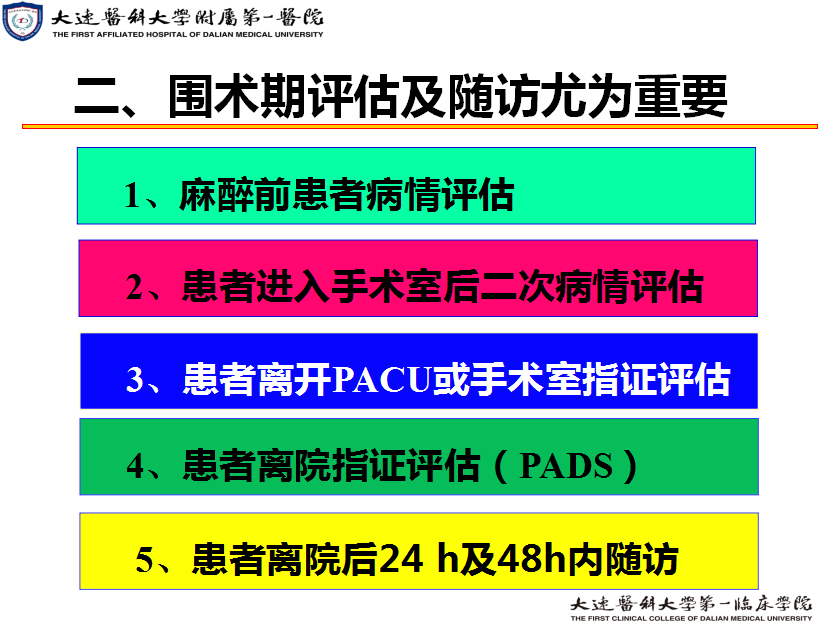 大連醫科大學附屬第一醫院
THE FIRST AFFILIATED HOSPITAL OF DALIAN MEDICAL UNIVERSITY

二、围术期评估及随访尤为重要

1、麻醉前患者病情评估

2、患者进入手术室后二次病情评估

3、患者离开PACU或手术室指证评估

4、患者离院指证评估（PADS）

5、患者离院后24 h及48h内随访

大連醫科大學第一臨床學院
THE FIRST CLINICAL COLLEGE OF DALIAN MEDICAL UNIVERSITY